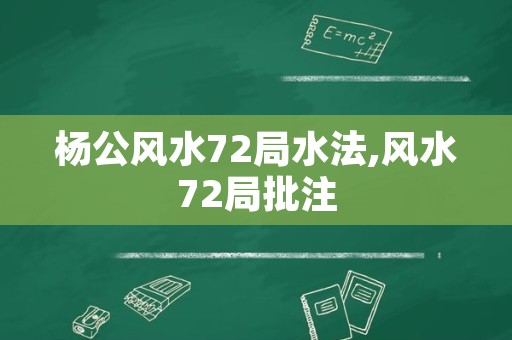 $E=mc^2$

杨公风水72局水法,风水72局批注